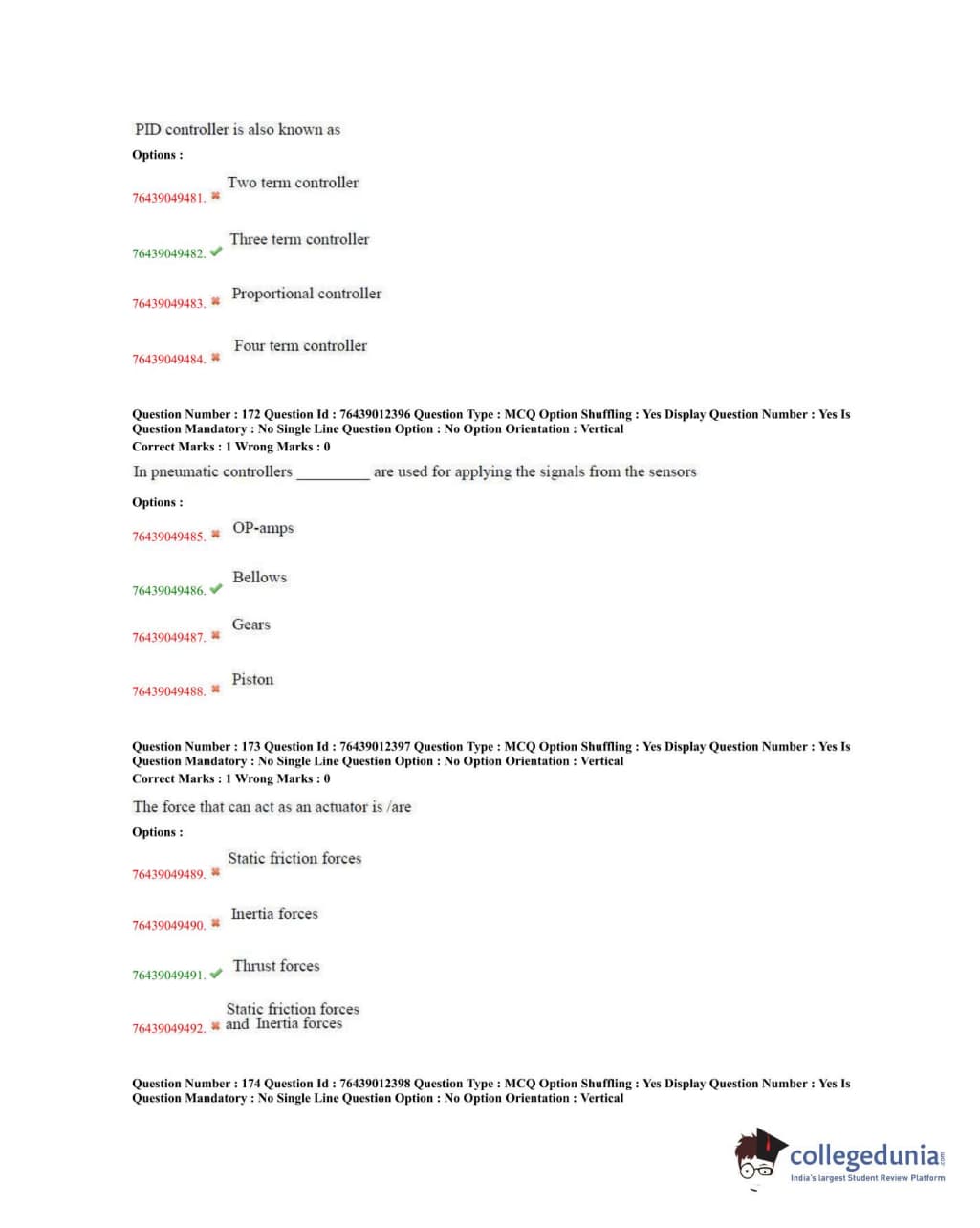 PID controller is also known as

Options :

76439049481. ✖ Two term controller

76439049482. ✔ Three term controller

76439049483. ✖ Proportional controller

76439049484. ✖ Four term controller

Question Number : 172 Question Id : 76439012396 Question Type : MCQ Option Shuffling : Yes Display Question Number : Yes Is Question Mandatory : No Single Line Question Option : No Option Orientation : Vertical
Correct Marks : 1 Wrong Marks : 0

In pneumatic controllers _________ are used for applying the signals from the sensors

Options :

76439049485. ✖ OP-amps

76439049486. ✔ Bellows

76439049487. ✖ Gears

76439049488. ✖ Piston

Question Number : 173 Question Id : 76439012397 Question Type : MCQ Option Shuffling : Yes Display Question Number : Yes Is Question Mandatory : No Single Line Question Option : No Option Orientation : Vertical
Correct Marks : 1 Wrong Marks : 0

The force that can act as an actuator is /are

Options :

76439049489. ✖ Static friction forces

76439049490. ✖ Inertia forces

76439049491. ✔ Thrust forces

76439049492. ✖ Static friction forces and Inertia forces

Question Number : 174 Question Id : 76439012398 Question Type : MCQ Option Shuffling : Yes Display Question Number : Yes Is Question Mandatory : No Single Line Question Option : No Option Orientation : Vertical

collegedunia.com
India's largest Student Review Platform